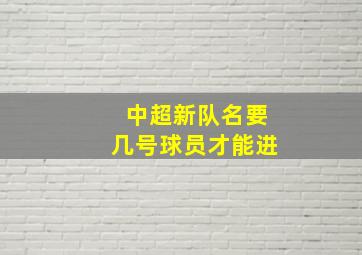 中超新队名要
几号球员才能进